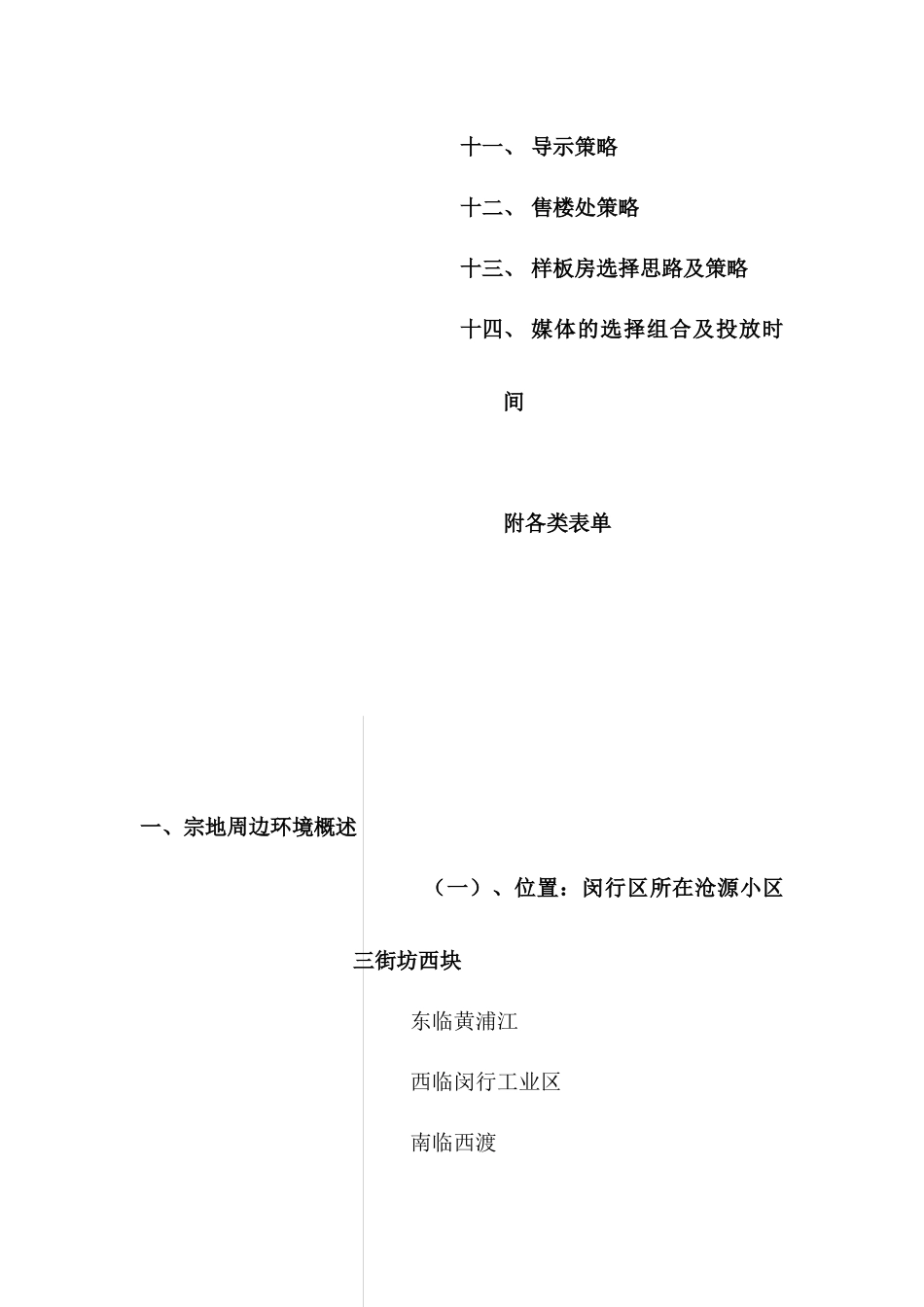 十一、 导示策略

十二、 售楼处策略

十三、 样板房选择思路及策略

十四、 媒体的选择组合及投放时间

附各类表单

一、宗地周边环境概述

（一）、位置：闵行区所在沧源小区三街坊西块

东临黄浦江

西临闵行工业区

南临西渡